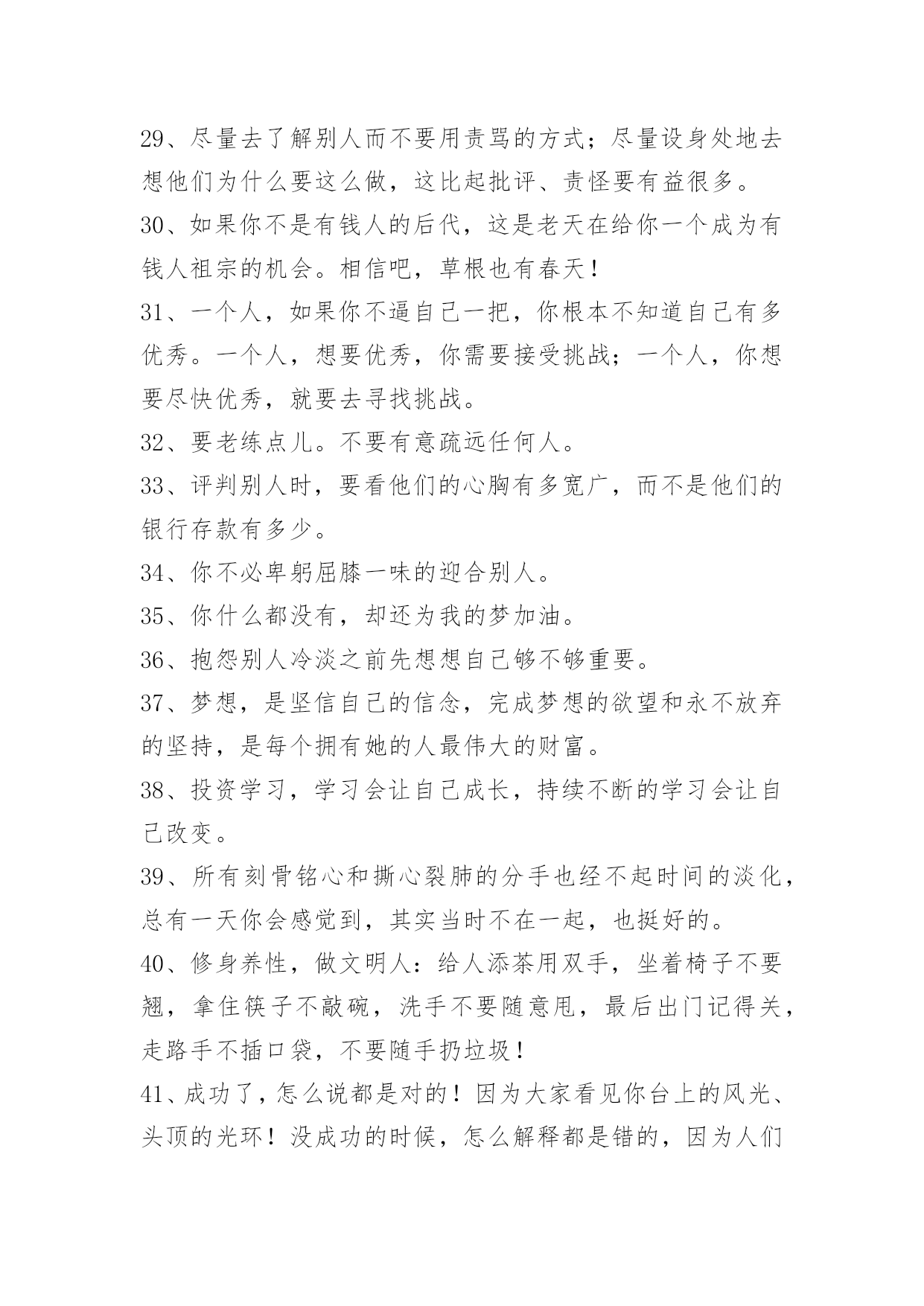 29、尽量去了解别人而不要用责骂的方式；尽量设身处地去想他们为什么要这么做，这比起批评、责怪要有益很多。

30、如果你不是有钱人的后代，这是老天在给你一个成为有钱人祖宗的机会。相信吧，草根也有春天！

31、一个人，如果你不逼自己一把，你根本不知道自己有多优秀。一个人，想要优秀，你需要接受挑战；一个人，你想要尽快优秀，就要去寻找挑战。

32、要老练点儿。不要有意疏远任何人。

33、评判别人时，要看他们的心胸有多宽广，而不是他们的银行存款有多少。

34、你不必卑躬屈膝一味的迎合别人。

35、你什么都没有，却还为我的梦加油。

36、抱怨别人冷淡之前先想想自己够不够重要。

37、梦想，是坚信自己的信念，完成梦想的欲望和永不放弃的坚持，是每个拥有她的人最伟大的财富。

38、投资学习，学习会让自己成长，持续不断的学习会让自己改变。

39、所有刻骨铭心和撕心裂肺的分手也经不起时间的淡化，总有一天你会感觉到，其实当时不在一起，也挺好的。

40、修身养性，做文明人：给人添茶用双手，坐着椅子不要翘，拿住筷子不敲碗，洗手不要随意甩，最后出门记得关，走路手不插口袋，不要随手扔垃圾！

41、成功了，怎么说都是对的！因为大家看见你台上的风光、头顶的光环！没成功的时候，怎么解释都是错的，因为人们